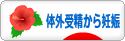 体外受精から妊娠